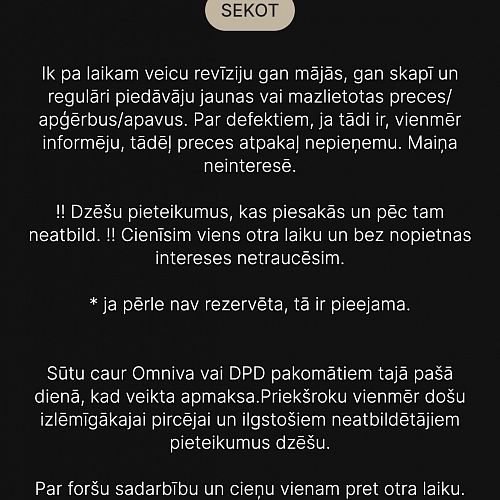 SEKOT

Ik pa laikam veicu revīziju gan mājās, gan skapī un regulāri piedāvāju jaunas vai mazlietotas preces/ apģērbus/apavus. Par defektiem, ja tādi ir, vienmēr informēju, tādēļ preces atpakaļ nepieņemu. Maiņa neinteresē.

!! Dzēšu pieteikumus, kas piesakās un pēc tam neatbild. !! Cienīsim viens otra laiku un bez nopietnas intereses netraucēsim.

* ja pērle nav rezervēta, tā ir pieejama.

Sūtu caur Omniva vai DPD pakomātiem tajā pašā dienā, kad veikta apmaksa.Priekšroku vienmēr došu izlēmīgākajai pircējai un ilgstošiem neatbildētājiem pieteikumus dzēšu.

Par foršu sadarbību un cieņu vienam pret otra laiku.